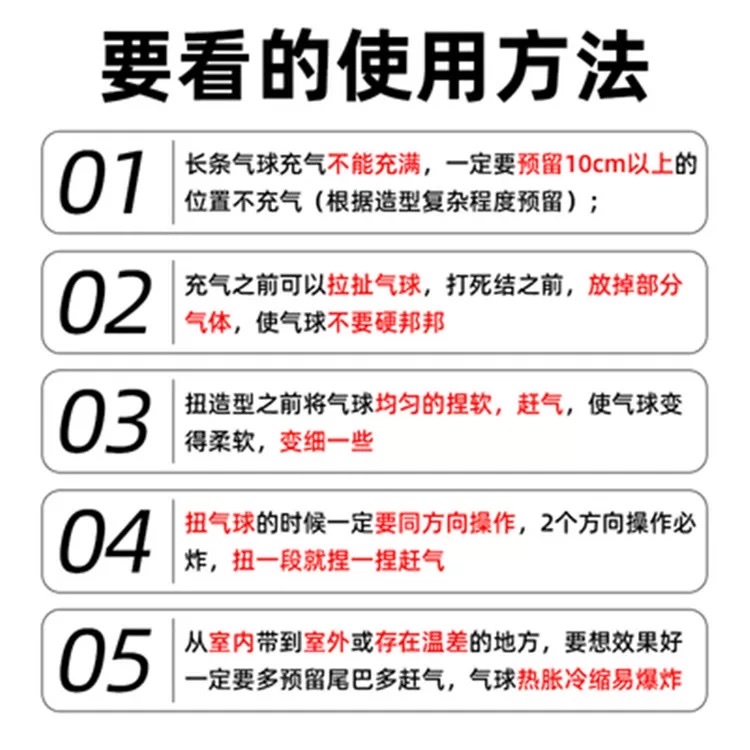 要看的使用方法

01 长条气球充气不能充满，一定要预留10cm以上的位置不充气（根据造型复杂程度预留）；

02 充气之前可以拉扯气球，打死结之前，放掉部分气体，使气球不要硬邦邦

03 扭造型之前将气球均匀的捏软，赶气，使气球变得柔软，变细一些

04 扭气球的时候一定要同方向操作，2个方向操作必炸，扭一段就捏一捏赶气

05 从室内带到室外或存在温差的地方，要想效果好一定要多预留尾巴多赶气，气球热胀冷缩易爆炸